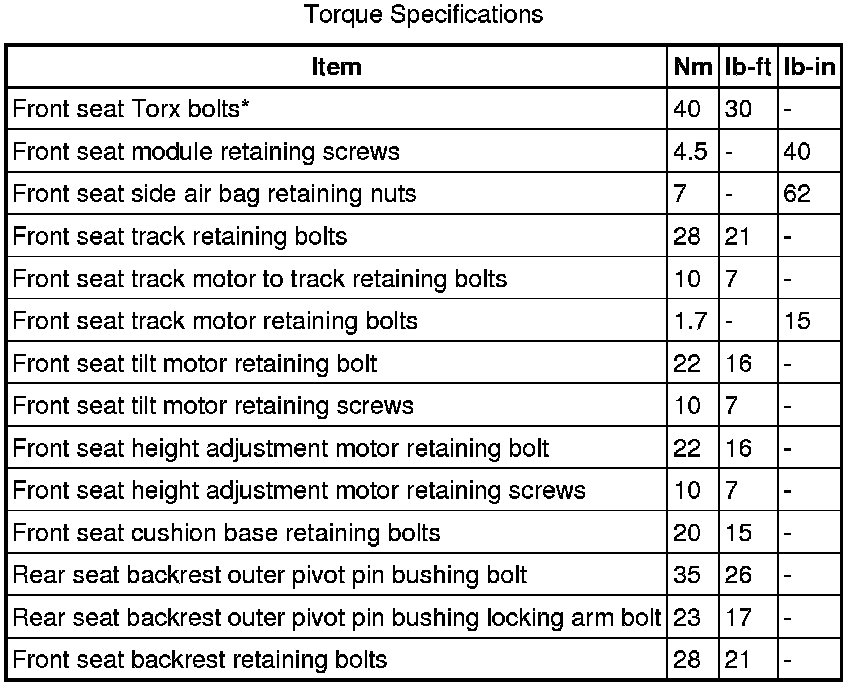 Torque Specifications

| Item | Nm | lb-ft | lb-in |
|---|---|---|---|
| Front seat Torx bolts* | 40 | 30 | - |
| Front seat module retaining screws | 4.5 | - | 40 |
| Front seat side air bag retaining nuts | 7 | - | 62 |
| Front seat track retaining bolts | 28 | 21 | - |
| Front seat track motor to track retaining bolts | 10 | 7 | - |
| Front seat track motor retaining bolts | 1.7 | - | 15 |
| Front seat tilt motor retaining bolt | 22 | 16 | - |
| Front seat tilt motor retaining screws | 10 | 7 | - |
| Front seat height adjustment motor retaining bolt | 22 | 16 | - |
| Front seat height adjustment motor retaining screws | 10 | 7 | - |
| Front seat cushion base retaining bolts | 20 | 15 | - |
| Rear seat backrest outer pivot pin bushing bolt | 35 | 26 | - |
| Rear seat backrest outer pivot pin bushing locking arm bolt | 23 | 17 | - |
| Front seat backrest retaining bolts | 28 | 21 | - |